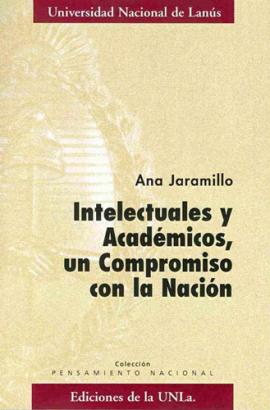 Universidad Nacional de Lanús

Ana Jaramillo

Intelectuales y Académicos, un Compromiso con la Nación

Colección
PENSAMIENTO NACIONAL

Ediciones de la UNLa.